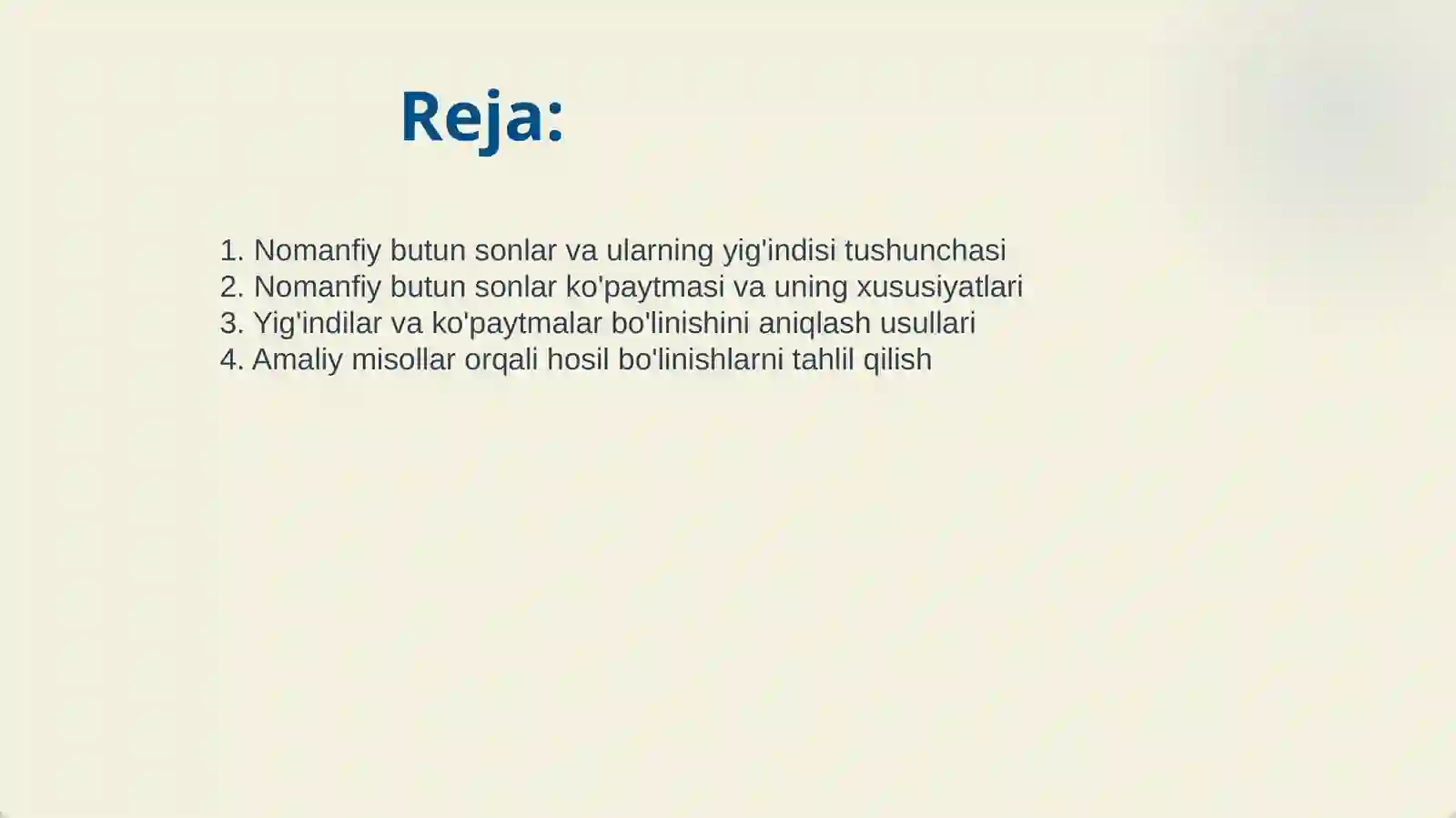 Reja:

1. Nomanfiy butun sonlar va ularning yig'indisi tushunchasi
2. Nomanfiy butun sonlar ko'paytmasi va uning xususiyatlari
3. Yig'indilar va ko'paytmalar bo'linishini aniqlash usullari
4. Amaliy misollar orqali hosil bo'linishlarni tahlil qilish